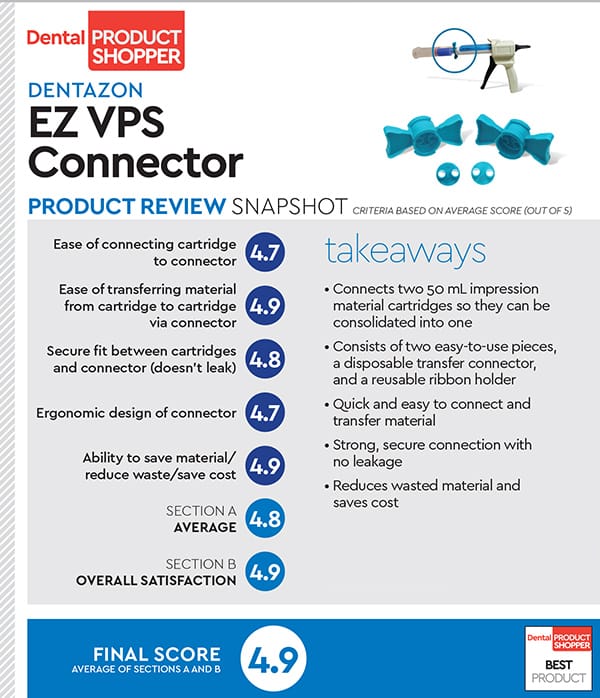 Dental PRODUCT SHOPPER

DENTAZON
EZ VPS Connector

PRODUCT REVIEW SNAPSHOT CRITERIA BASED ON AVERAGE SCORE (OUT OF 5)

Ease of connecting cartridge to connector 4.7

Ease of transferring material from cartridge to cartridge via connector 4.9

Secure fit between cartridges and connector (doesn't leak) 4.8

Ergonomic design of connector 4.7

Ability to save material/ reduce waste/save cost 4.9

SECTION A AVERAGE 4.8

SECTION B OVERALL SATISFACTION 4.9

takeaways

• Connects two 50 mL impression material cartridges so they can be consolidated into one

• Consists of two easy-to-use pieces, a disposable transfer connector, and a reusable ribbon holder

• Quick and easy to connect and transfer material

• Strong, secure connection with no leakage

• Reduces wasted material and saves cost

FINAL SCORE
AVERAGE OF SECTIONS A AND B
4.9

Dental PRODUCT SHOPPER
BEST PRODUCT